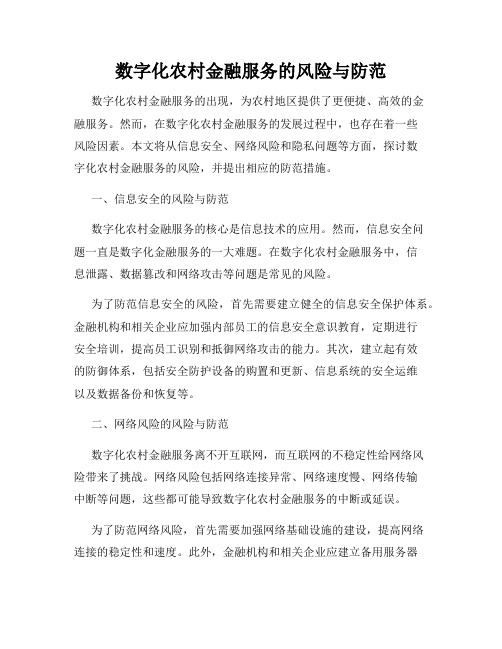 数字化农村金融服务的风险与防范

数字化农村金融服务的出现，为农村地区提供了更便捷、高效的金融服务。然而，在数字化农村金融服务的发展过程中，也存在着一些风险因素。本文将从信息安全、网络风险和隐私问题等方面，探讨数字化农村金融服务的风险，并提出相应的防范措施。

一、信息安全的风险与防范

数字化农村金融服务的核心是信息技术的应用。然而，信息安全问题一直是数字化金融服务的一大难题。在数字化农村金融服务中，信息泄露、数据篡改和网络攻击等问题是常见的风险。

为了防范信息安全的风险，首先需要建立健全的信息安全保护体系。金融机构和相关企业应加强内部员工的信息安全意识教育，定期进行安全培训，提高员工识别和抵御网络攻击的能力。其次，建立起有效的防御体系，包括安全防护设备的购置和更新、信息系统的安全运维以及数据备份和恢复等。

二、网络风险的风险与防范

数字化农村金融服务离不开互联网，而互联网的不稳定性给网络风险带来了挑战。网络风险包括网络连接异常、网络速度慢、网络传输中断等问题，这些都可能导致数字化农村金融服务的中断或延误。

为了防范网络风险，首先需要加强网络基础设施的建设，提高网络连接的稳定性和速度。此外，金融机构和相关企业应建立备用服务器